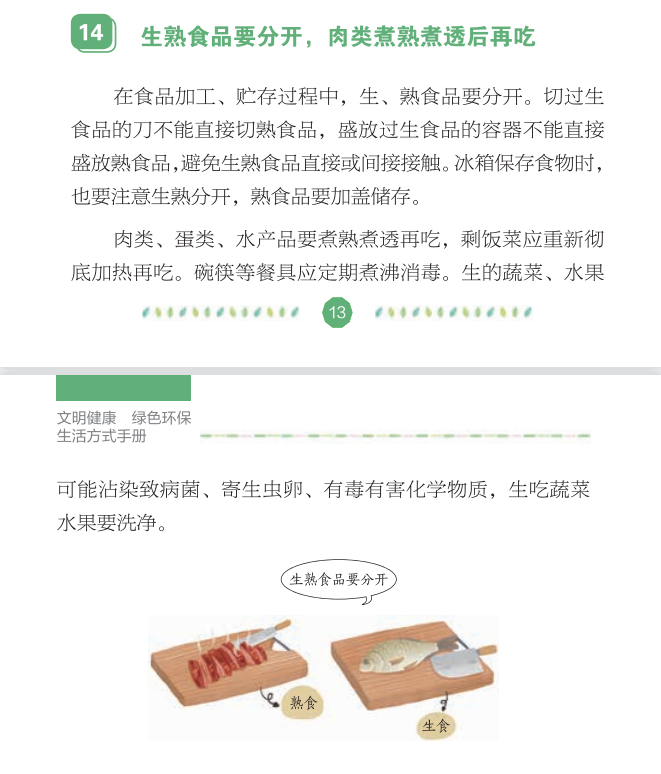 14 生熟食品要分开，肉类煮熟煮透后再吃

在食品加工、贮存过程中，生、熟食品要分开。切过生食品的刀不能直接切熟食品，盛放过生食品的容器不能直接盛放熟食品，避免生熟食品直接或间接接触。冰箱保存食物时，也要注意生熟分开，熟食品要加盖储存。

肉类、蛋类、水产品要煮熟煮透再吃，剩饭菜应重新彻底加热再吃。碗筷等餐具应定期煮沸消毒。生的蔬菜、水果

13

文明健康 绿色环保
生活方式手册

可能沾染致病菌、寄生虫卵、有毒有害化学物质，生吃蔬菜水果要洗净。

生熟食品要分开

熟食

生食